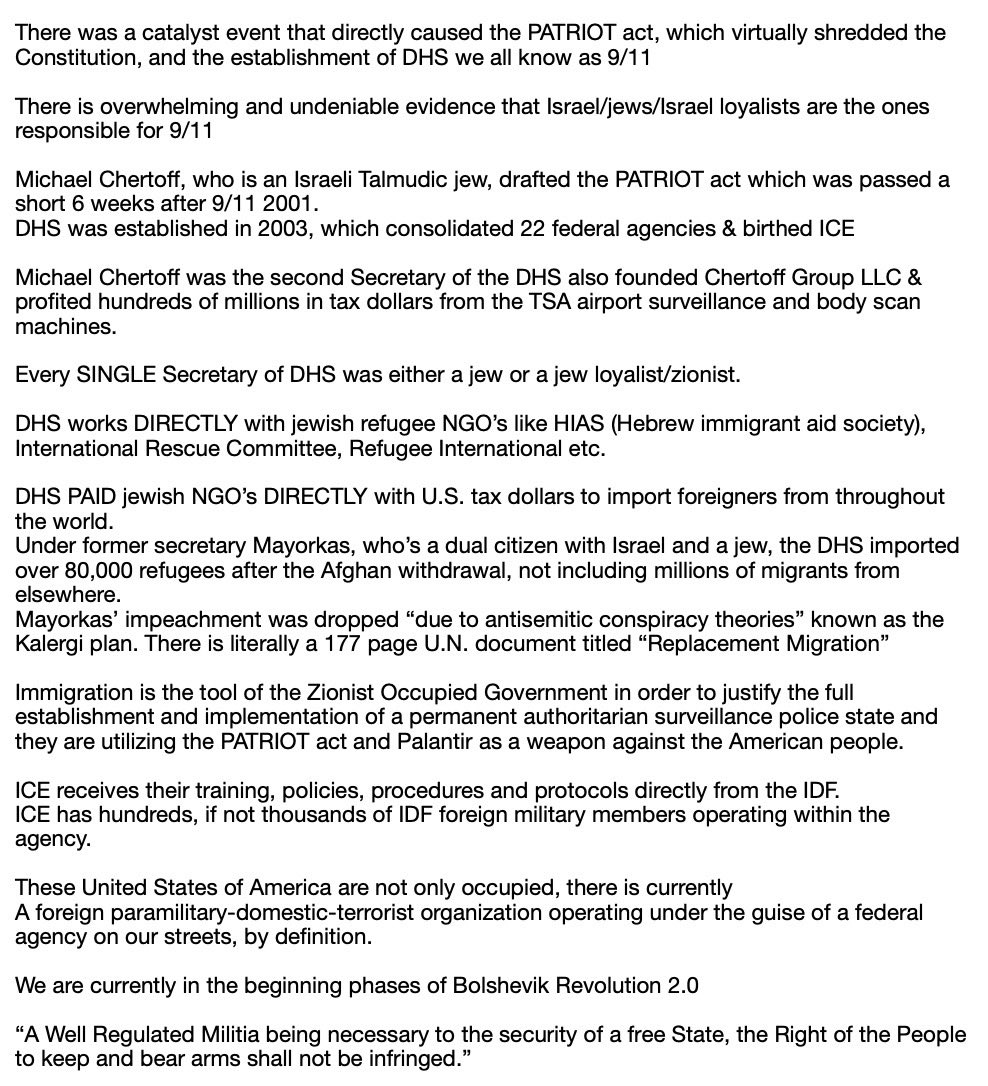 There was a catalyst event that directly caused the PATRIOT act, which virtually shredded the Constitution, and the establishment of DHS we all know as 9/11

There is overwhelming and undeniable evidence that Israel/jews/Israel loyalists are the ones responsible for 9/11

Michael Chertoff, who is an Israeli Talmudic jew, drafted the PATRIOT act which was passed a short 6 weeks after 9/11 2001.
DHS was established in 2003, which consolidated 22 federal agencies & birthed ICE

Michael Chertoff was the second Secretary of the DHS also founded Chertoff Group LLC & profited hundreds of millions in tax dollars from the TSA airport surveillance and body scan machines.

Every SINGLE Secretary of DHS was either a jew or a jew loyalist/zionist.

DHS works DIRECTLY with jewish refugee NGO's like HIAS (Hebrew immigrant aid society), International Rescue Committee, Refugee International etc.

DHS PAID jewish NGO's DIRECTLY with U.S. tax dollars to import foreigners from throughout the world.
Under former secretary Mayorkas, who's a dual citizen with Israel and a jew, the DHS imported over 80,000 refugees after the Afghan withdrawal, not including millions of migrants from elsewhere.
Mayorkas' impeachment was dropped "due to antisemitic conspiracy theories" known as the Kalergi plan. There is literally a 177 page U.N. document titled "Replacement Migration"

Immigration is the tool of the Zionist Occupied Government in order to justify the full establishment and implementation of a permanent authoritarian surveillance police state and they are utilizing the PATRIOT act and Palantir as a weapon against the American people.

ICE receives their training, policies, procedures and protocols directly from the IDF.
ICE has hundreds, if not thousands of IDF foreign military members operating within the agency.

These United States of America are not only occupied, there is currently
A foreign paramilitary-domestic-terrorist organization operating under the guise of a federal agency on our streets, by definition.

We are currently in the beginning phases of Bolshevik Revolution 2.0

"A Well Regulated Militia being necessary to the security of a free State, the Right of the People to keep and bear arms shall not be infringed."